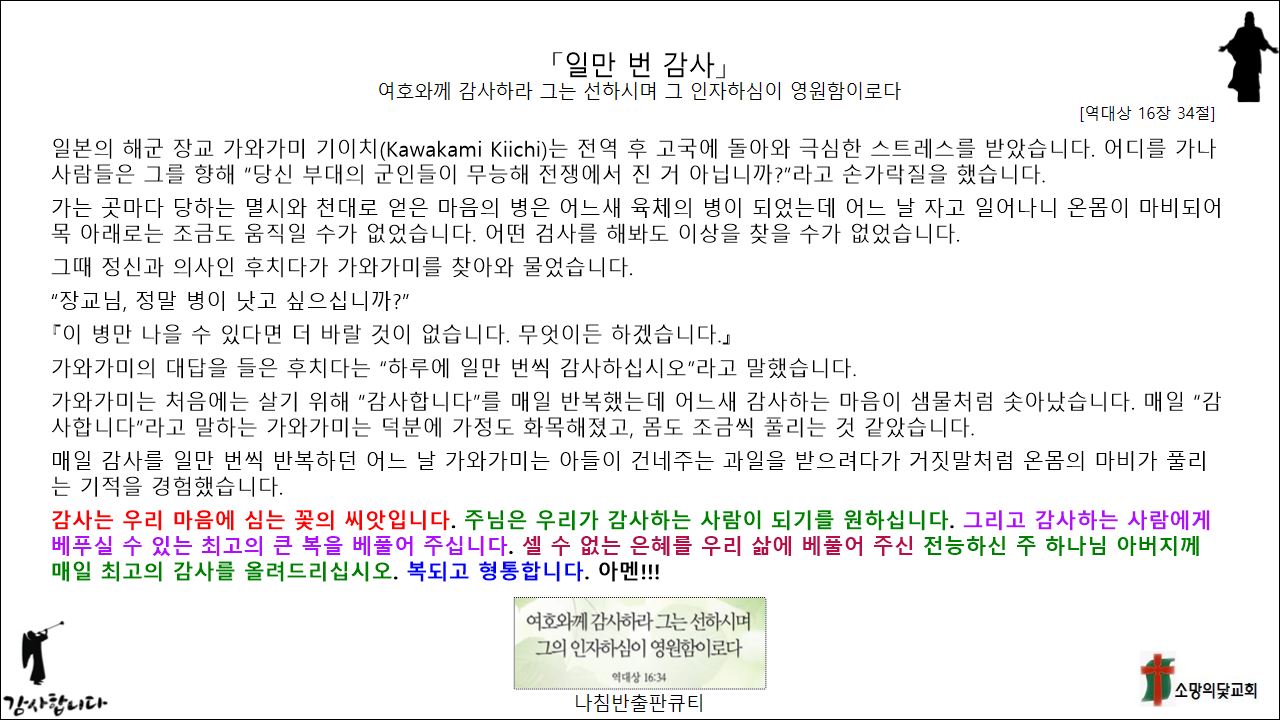 「일만 번 감사」
여호와께 감사하라 그는 선하시며 그 인자하심이 영원함이로다

[역대상 16장 34절]

일본의 해군 장교 가와가미 기이치(Kawakami Kiichi)는 전역 후 고국에 돌아와 극심한 스트레스를 받았습니다. 어디를 가나 사람들은 그를 향해 "당신 부대의 군인들이 무능해 전쟁에서 진 거 아닙니까?"라고 손가락질을 했습니다.

가는 곳마다 당하는 멸시와 천대로 얻은 마음의 병은 어느새 육체의 병이 되었는데 어느 날 자고 일어나니 온몸이 마비되어 목 아래로는 조금도 움직일 수가 없었습니다. 어떤 검사를 해봐도 이상을 찾을 수가 없었습니다.

그때 정신과 의사인 후치다가 가와가미를 찾아와 물었습니다.

"장교님, 정말 병이 낫고 싶으십니까?"

『이 병만 나을 수 있다면 더 바랄 것이 없습니다. 무엇이든 하겠습니다.』

가와가미의 대답을 들은 후치다는 "하루에 일만 번씩 감사하십시오"라고 말했습니다.

가와가미는 처음에는 살기 위해 "감사합니다"를 매일 반복했는데 어느새 감사하는 마음이 샘물처럼 솟아났습니다. 매일 "감사합니다"라고 말하는 가와가미는 덕분에 가정도 화목해졌고, 몸도 조금씩 풀리는 것 같았습니다.

매일 감사를 일만 번씩 반복하던 어느 날 가와가미는 아들이 건네주는 과일을 받으려다가 거짓말처럼 온몸의 마비가 풀리는 기적을 경험했습니다.

감사는 우리 마음에 심는 꽃의 씨앗입니다. 주님은 우리가 감사하는 사람이 되기를 원하십니다. 그리고 감사하는 사람에게 베푸실 수 있는 최고의 큰 복을 베풀어 주십니다. 셀 수 없는 은혜를 우리 삶에 베풀어 주신 전능하신 주 하나님 아버지께 매일 최고의 감사를 올려드리십시오. 복되고 형통합니다. 아멘!!!

여호와께 감사하라 그는 선하시며
그의 인자하심이 영원함이로다
역대상 16:34

나침반출판큐티

감사합니다

소망의닻교회